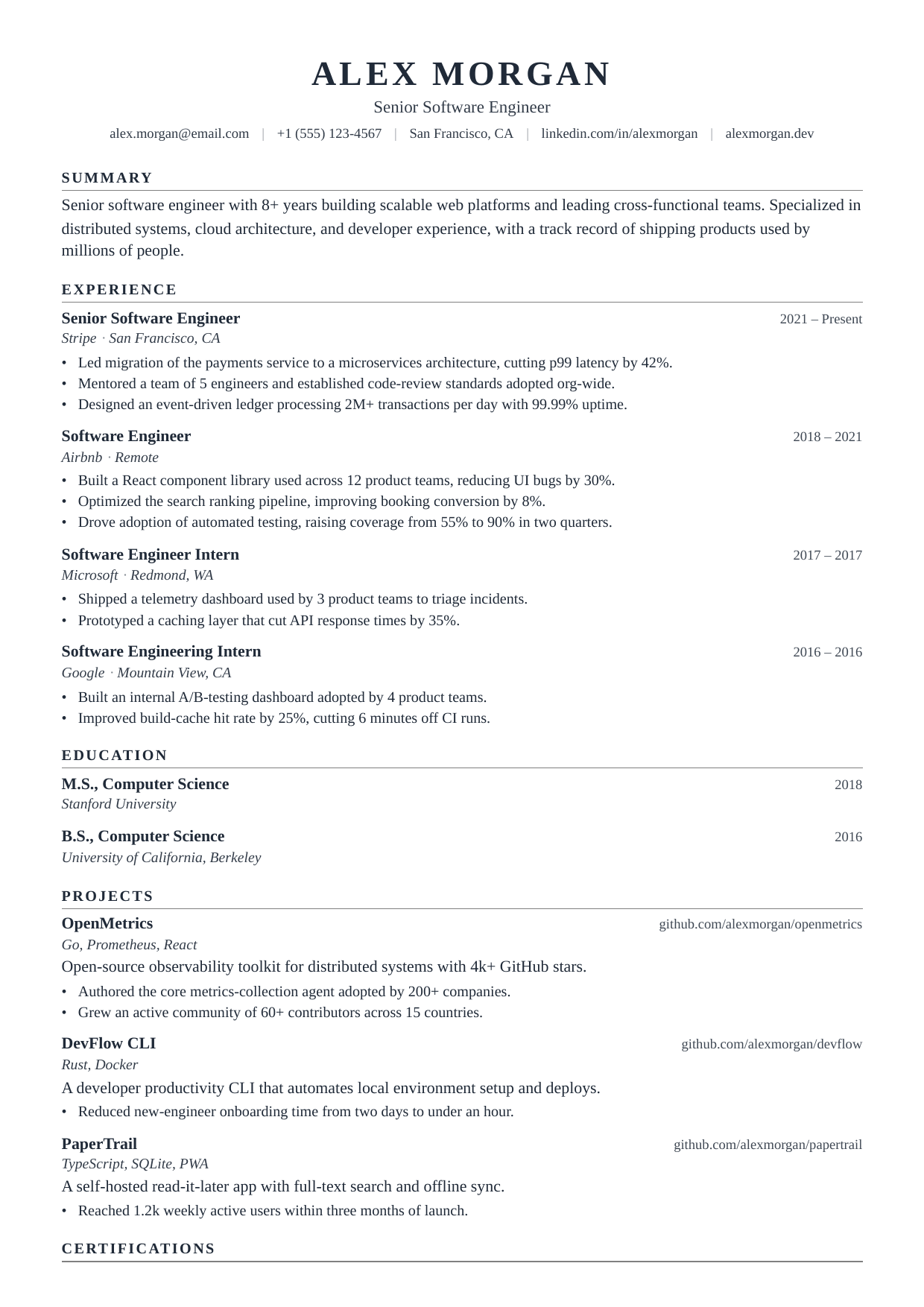 ALEX MORGAN

Senior Software Engineer

alex.morgan@email.com | +1 (555) 123-4567 | San Francisco, CA | linkedin.com/in/alexmorgan | alexmorgan.dev

SUMMARY

Senior software engineer with 8+ years building scalable web platforms and leading cross-functional teams. Specialized in distributed systems, cloud architecture, and developer experience, with a track record of shipping products used by millions of people.

EXPERIENCE

Senior Software Engineer 2021 – Present
Stripe · San Francisco, CA
• Led migration of the payments service to a microservices architecture, cutting p99 latency by 42%.
• Mentored a team of 5 engineers and established code-review standards adopted org-wide.
• Designed an event-driven ledger processing 2M+ transactions per day with 99.99% uptime.

Software Engineer 2018 – 2021
Airbnb · Remote
• Built a React component library used across 12 product teams, reducing UI bugs by 30%.
• Optimized the search ranking pipeline, improving booking conversion by 8%.
• Drove adoption of automated testing, raising coverage from 55% to 90% in two quarters.

Software Engineer Intern 2017 – 2017
Microsoft · Redmond, WA
• Shipped a telemetry dashboard used by 3 product teams to triage incidents.
• Prototyped a caching layer that cut API response times by 35%.

Software Engineering Intern 2016 – 2016
Google · Mountain View, CA
• Built an internal A/B-testing dashboard adopted by 4 product teams.
• Improved build-cache hit rate by 25%, cutting 6 minutes off CI runs.

EDUCATION

M.S., Computer Science 2018
Stanford University

B.S., Computer Science 2016
University of California, Berkeley

PROJECTS

OpenMetrics github.com/alexmorgan/openmetrics
Go, Prometheus, React
Open-source observability toolkit for distributed systems with 4k+ GitHub stars.
• Authored the core metrics-collection agent adopted by 200+ companies.
• Grew an active community of 60+ contributors across 15 countries.

DevFlow CLI github.com/alexmorgan/devflow
Rust, Docker
A developer productivity CLI that automates local environment setup and deploys.
• Reduced new-engineer onboarding time from two days to under an hour.

PaperTrail github.com/alexmorgan/papertrail
TypeScript, SQLite, PWA
A self-hosted read-it-later app with full-text search and offline sync.
• Reached 1.2k weekly active users within three months of launch.

CERTIFICATIONS